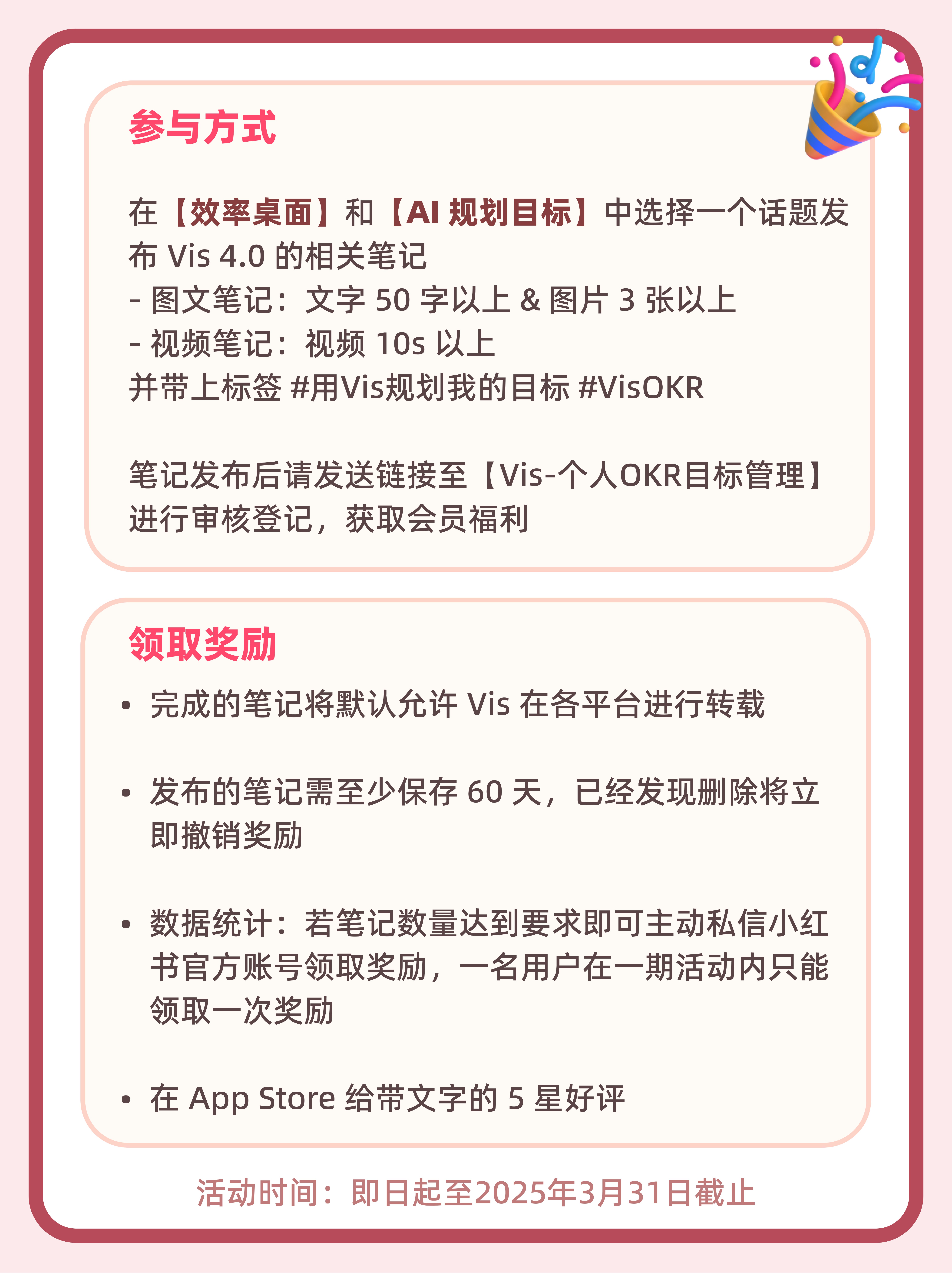 参与方式

在【效率桌面】和【AI 规划目标】中选择一个话题发布 Vis 4.0 的相关笔记
- 图文笔记：文字 50 字以上 & 图片 3 张以上
- 视频笔记：视频 10s 以上
并带上标签 #用Vis规划我的目标 #VisOKR

笔记发布后请发送链接至【Vis-个人OKR目标管理】进行审核登记，获取会员福利

领取奖励

• 完成的笔记将默认允许 Vis 在各平台进行转载

• 发布的笔记需至少保存 60 天，已经发现删除将立即撤销奖励

• 数据统计：若笔记数量达到要求即可主动私信小红书官方账号领取奖励，一名用户在一期活动内只能领取一次奖励

• 在 App Store 给带文字的 5 星好评

活动时间：即日起至2025年3月31日截止